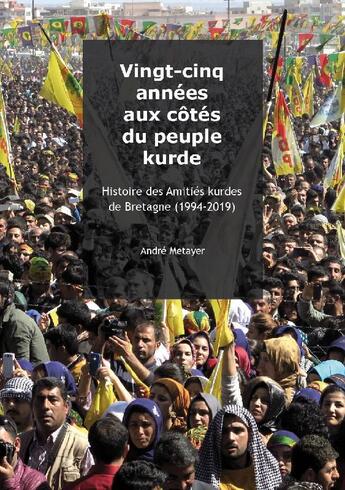 Vingt-cinq années aux côtés du peuple kurde

Histoire des Amitiés kurdes de Bretagne (1994-2019)

André Metayer